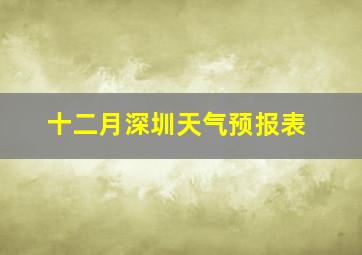 十二月深圳天气预报表